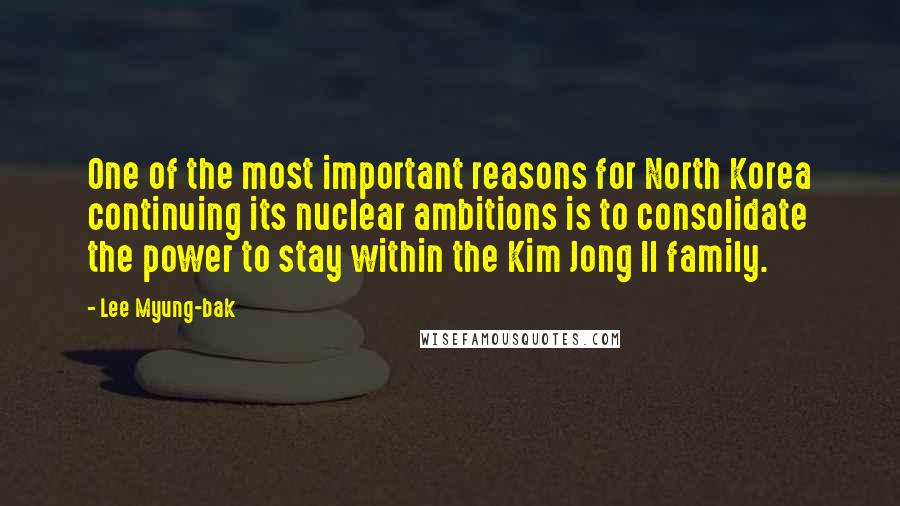 One of the most important reasons for North Korea continuing its nuclear ambitions is to consolidate the power to stay within the Kim Jong Il family.

- Lee Myung-bak

WISEFAMOUSQUOTES.COM